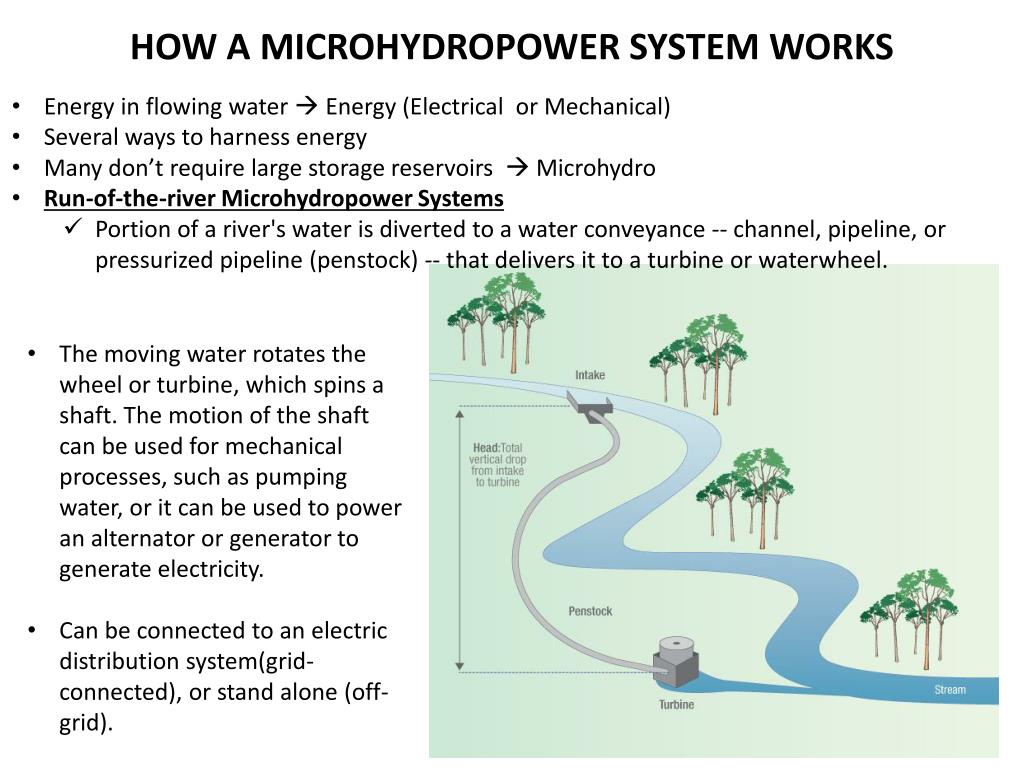 HOW A MICROHYDROPOWER SYSTEM WORKS

• Energy in flowing water → Energy (Electrical or Mechanical)
• Several ways to harness energy
• Many don't require large storage reservoirs → Microhydro
• Run-of-the-river Microhydropower Systems
✓ Portion of a river's water is diverted to a water conveyance -- channel, pipeline, or pressurized pipeline (penstock) -- that delivers it to a turbine or waterwheel.

• The moving water rotates the wheel or turbine, which spins a shaft. The motion of the shaft can be used for mechanical processes, such as pumping water, or it can be used to power an alternator or generator to generate electricity.

• Can be connected to an electric distribution system(grid-connected), or stand alone (off-grid).

Intake

Head: Total vertical drop from intake to turbine

Penstock

Turbine

Stream